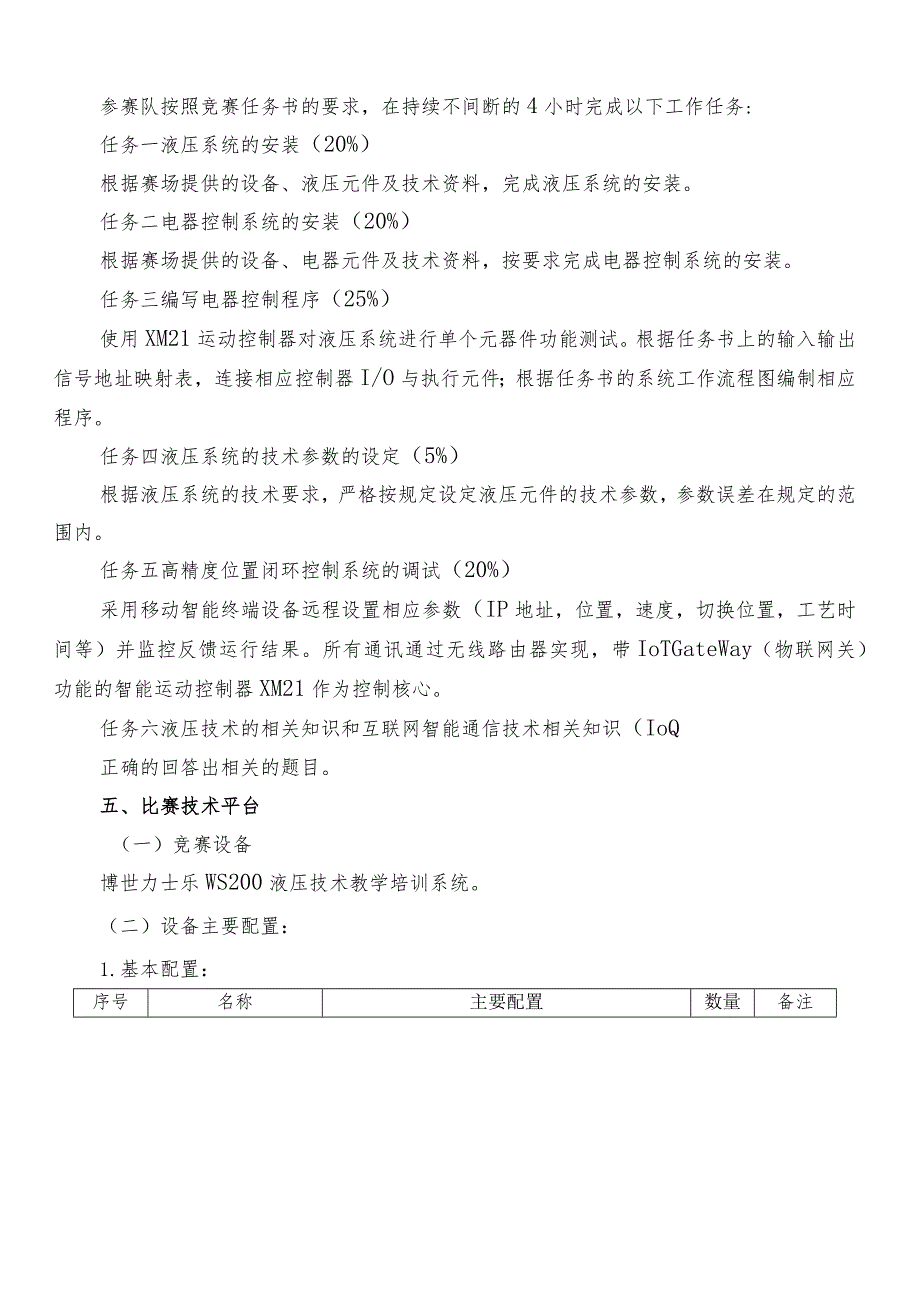 参赛队按照竞赛任务书的要求，在持续不间断的4小时完成以下工作任务：

任务一液压系统的安装（20%）

根据赛场提供的设备、液压元件及技术资料，完成液压系统的安装。

任务二电器控制系统的安装（20%）

根据赛场提供的设备、电器元件及技术资料，按要求完成电器控制系统的安装。

任务三编写电器控制程序（25%）

使用XM21运动控制器对液压系统进行单个元器件功能测试。根据任务书上的输入输出信号地址映射表，连接相应控制器I/O与执行元件；根据任务书的系统工作流程图编制相应程序。

任务四液压系统的技术参数的设定（5%）

根据液压系统的技术要求，严格按规定设定液压元件的技术参数，参数误差在规定的范围内。

任务五高精度位置闭环控制系统的调试（20%）

采用移动智能终端设备远程设置相应参数（IP地址，位置，速度，切换位置，工艺时间等）并监控反馈运行结果。所有通讯通过无线路由器实现，带IoTGateWay（物联网关）功能的智能运动控制器XM21作为控制核心。

任务六液压技术的相关知识和互联网智能通信技术相关知识（IoQ

正确的回答出相关的题目。

五、比赛技术平台

（一）竞赛设备

博世力士乐WS200液压技术教学培训系统。

（二）设备主要配置：

1.基本配置：

| 序号 | 名称 | 主要配置 | 数量 | 备注 |
|---|---|---|---|---|